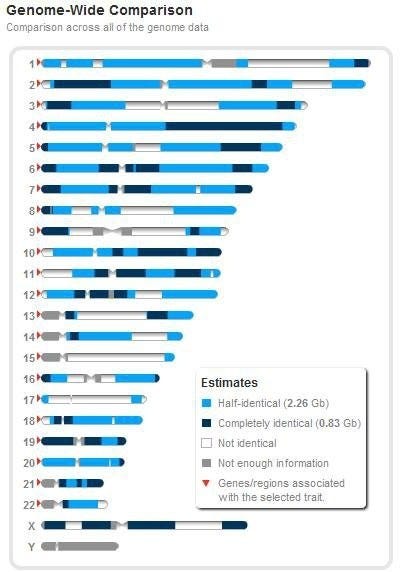 Genome-Wide Comparison
Comparison across all of the genome data

1
2
3
4
5
6
7
8
9
10
11
12
13
14
15
16
17
18
19
20
21
22
X
Y

Estimates
Half-identical (2.26 Gb)
Completely identical (0.83 Gb)
Not identical
Not enough information
Genes/regions associated with the selected trait.